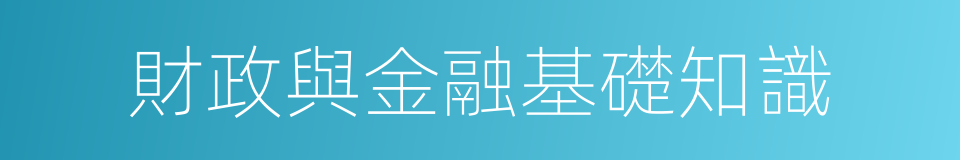 財政與金融基礎知識